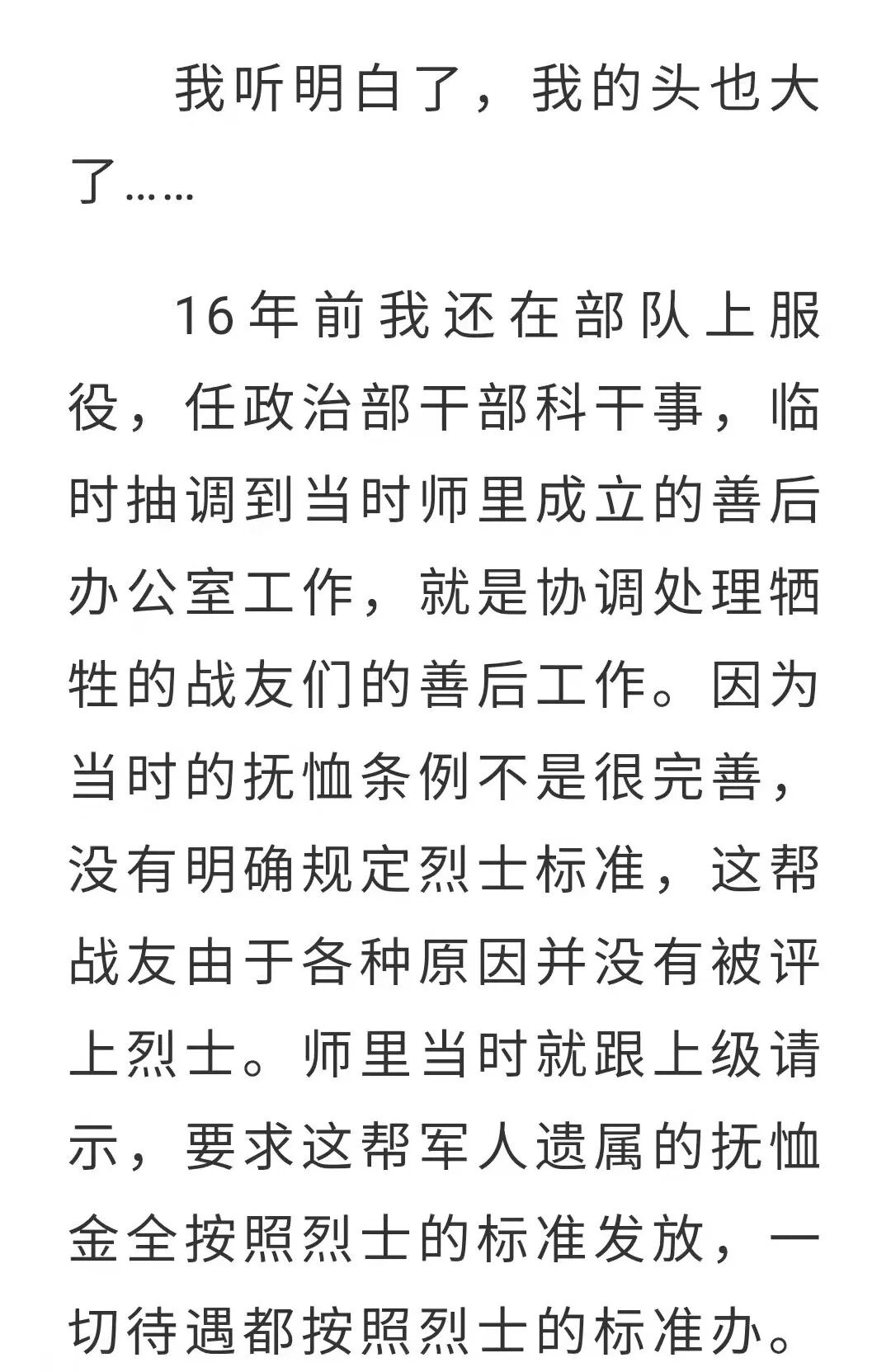 我听明白了，我的头也大了……

16年前我还在部队上服役，任政治部干部科干事，临时抽调到当时师里成立的善后办公室工作，就是协调处理牺牲的战友们的善后工作。因为当时的抚恤条例不是很完善，没有明确规定烈士标准，这帮战友由于各种原因并没有被评上烈士。师里当时就跟上级请示，要求这帮军人遗属的抚恤金全按照烈士的标准发放，一切待遇都按照烈士的标准办。